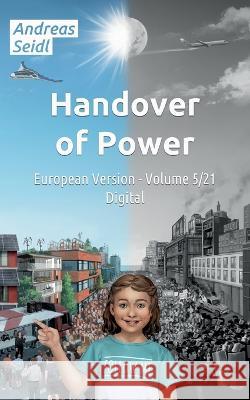 Andreas
Seidl

Handover of Power

European Version - Volume 5/21
Digital

Kraina Książek